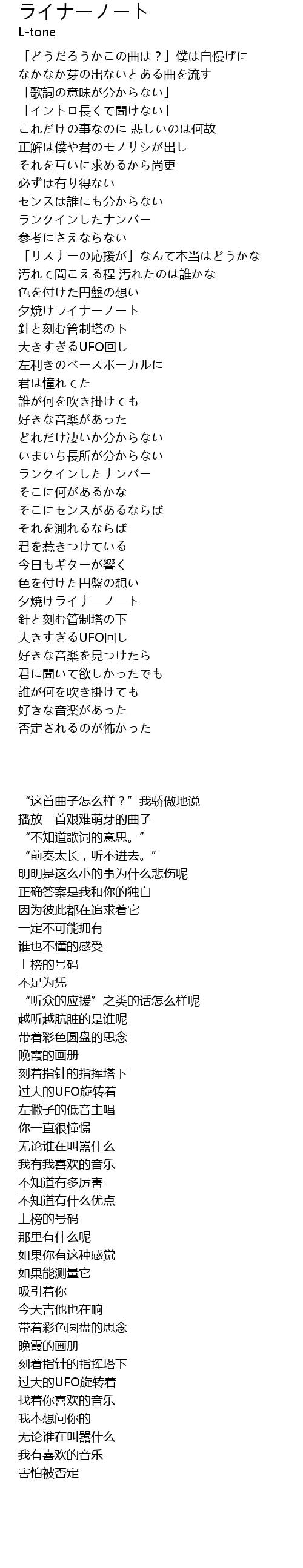 ライナーノート
L-tone

「どうだろうかこの曲は？」僕は自慢げに
なかなか芽の出ないとある曲を流す
「歌詞の意味が分からない」
「イントロ長くて聞けない」
これだけの事なのに 悲しいのは何故
正解は僕や君のモノサシが出し
それを互いに求めるから尚更
必ずは有り得ない
センスは誰にも分からない
ランクインしたナンバー
参考にさえならない
「リスナーの応援が」なんて本当はどうかな
汚れて聞こえる程 汚れたのは誰かな
色を付けた円盤の想い
夕焼けライナーノート
針と刻む管制塔の下
大きすぎるUFO回し
左利きのベースボーカルに
君は憧れてた
誰が何を吹き掛けても
好きな音楽があった
どれだけ凄いか分からない
いまいち長所が分からない
ランクインしたナンバー
そこに何があるかな
そこにセンスがあるならば
それを測れるならば
君を惹きつけている
今日もギターが響く
色を付けた円盤の想い
夕焼けライナーノート
針と刻む管制塔の下
大きすぎるUFO回し
好きな音楽を見つけたら
君に聞いて欲しかったでも
誰が何を吹き掛けても
好きな音楽があった
否定されるのが怖かった

“这首曲子怎么样？”我骄傲地说
播放一首艰难萌芽的曲子
“不知道歌词的意思。”
“前奏太长，听不进去。”
明明是这么小的事为什么悲伤呢
正确答案是我和你的独白
因为彼此都在追求着它
一定不可能拥有
谁也不懂的感受
上榜的号码
不足为凭
“听众的应援”之类的话怎么样呢
越听越肮脏的是谁呢
带着彩色圆盘的思念
晚霞的画册
刻着指针的指挥塔下
过大的UFO旋转着
左撇子的低音主唱
你一直很憧憬
无论谁在叫嚣什么
我有我喜欢的音乐
不知道有多厉害
不知道有什么优点
上榜的号码
那里有什么呢
如果你有这种感觉
如果能测量它
吸引着你
今天吉他也在响
带着彩色圆盘的思念
晚霞的画册
刻着指针的指挥塔下
过大的UFO旋转着
找着你喜欢的音乐
我本想问你的
无论谁在叫嚣什么
我有喜欢的音乐
害怕被否定